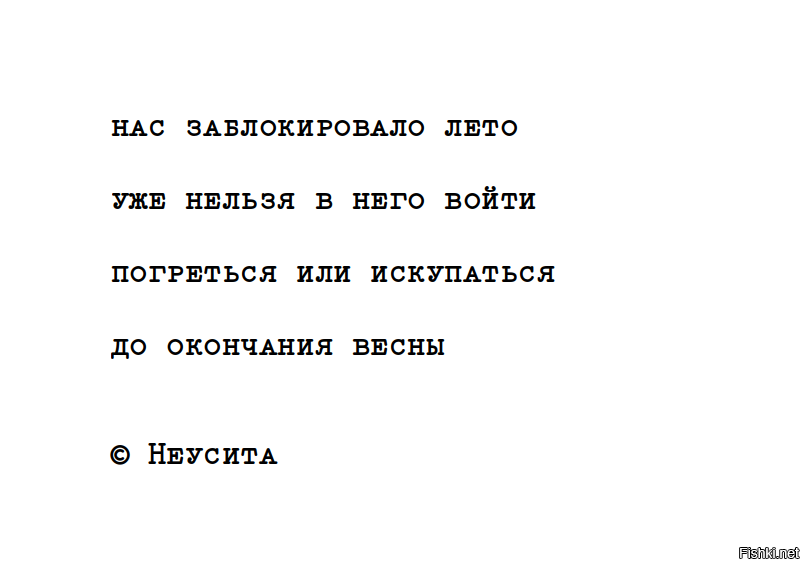 НАС ЗАБЛОКИРОВАЛО ЛЕТО

УЖЕ НЕЛЬЗЯ В НЕГО ВОЙТИ

ПОГРЕТЬСЯ ИЛИ ИСКУПАТЬСЯ

ДО ОКОНЧАНИЯ ВЕСНЫ

© Неусита

Fishki.net